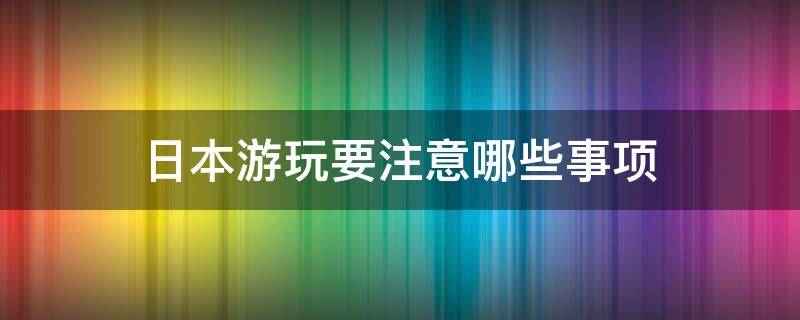 日本游玩要注意哪些事项